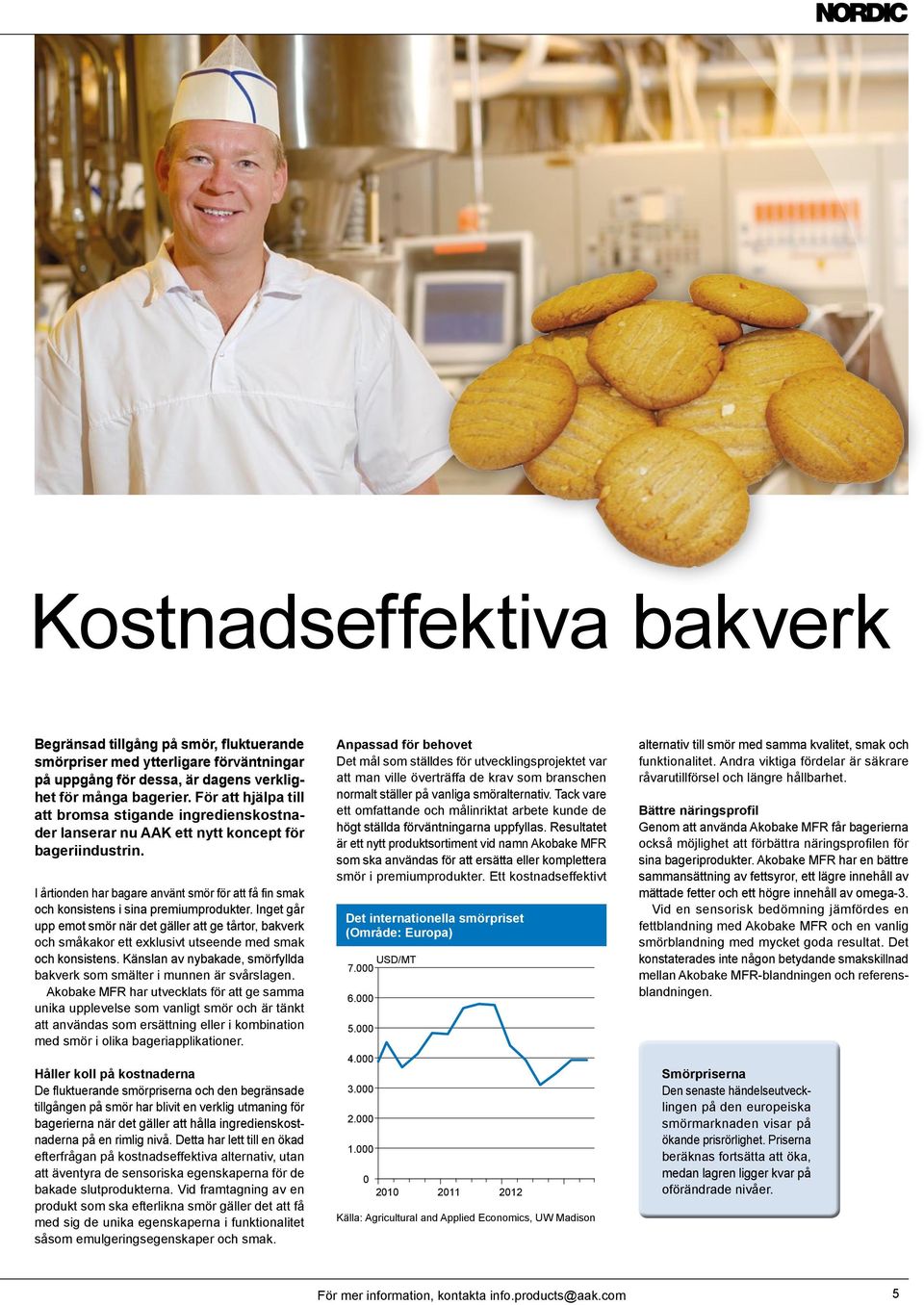 NORDIC

Kostnadseffektiva bakverk

Begränsad tillgång på smör, fluktuerande smörpriser med ytterligare förväntningar på uppgång för dessa, är dagens verklighet för många bagerier. För att hjälpa till att bromsa stigande ingredienskostnader lanserar nu AAK ett nytt koncept för bageriindustrin.

I årtionden har bagare använt smör för att få fin smak och konsistens i sina premiumprodukter. Inget går upp emot smör när det gäller att ge tårtor, bakverk och småkakor ett exklusivt utseende med smak och konsistens. Känslan av nybakade, smörfyllda bakverk som smälter i munnen är svårslagen.

Akobake MFR har utvecklats för att ge samma unika upplevelse som vanligt smör och är tänkt att användas som ersättning eller i kombination med smör i olika bageriapplikationer.

Håller koll på kostnaderna
De fluktuerande smörpriserna och den begränsade tillgången på smör har blivit en verklig utmaning för bagerierna när det gäller att hålla ingredienskostnaderna på en rimlig nivå. Detta har lett till en ökad efterfrågan på kostnadseffektiva alternativ, utan att äventyra de sensoriska egenskaperna för de bakade slutprodukterna. Vid framtagning av en produkt som ska efterlikna smör gäller det att få med sig de unika egenskaperna i funktionalitet såsom emulgeringsegenskaper och smak.

Anpassad för behovet
Det mål som ställdes för utvecklingsprojektet var att man ville överträffa de krav som branschen normalt ställer på vanliga smöralternativ. Tack vare ett omfattande och målinriktat arbete kunde de högt ställda förväntningarna uppfyllas. Resultatet är ett nytt produktsortiment vid namn Akobake MFR som ska användas för att ersätta eller komplettera smör i premiumprodukter. Ett kostnadseffektivt

Det internationella smörpriset (Område: Europa)

USD/MT
7.000
6.000
5.000
4.000
3.000
2.000
1.000
0
2010 2011 2012

Källa: Agricultural and Applied Economics, UW Madison

alternativ till smör med samma kvalitet, smak och funktionalitet. Andra viktiga fördelar är säkrare råvarutillförsel och längre hållbarhet.

Bättre näringsprofil
Genom att använda Akobake MFR får bagerierna också möjlighet att förbättra näringsprofilen för sina bageriprodukter. Akobake MFR har en bättre sammansättning av fettsyror, ett lägre innehåll av mättade fetter och ett högre innehåll av omega-3.

Vid en sensorisk bedömning jämfördes en fettblandning med Akobake MFR och en vanlig smörblandning med mycket goda resultat. Det konstaterades inte någon betydande smakskillnad mellan Akobake MFR-blandningen och referensblandningen.

Smörpriserna
Den senaste händelseutvecklingen på den europeiska smörmarknaden visar på ökande prisrörlighet. Priserna beräknas fortsätta att öka, medan lagren ligger kvar på oförändrade nivåer.

För mer information, kontakta info.products@aak.com

5